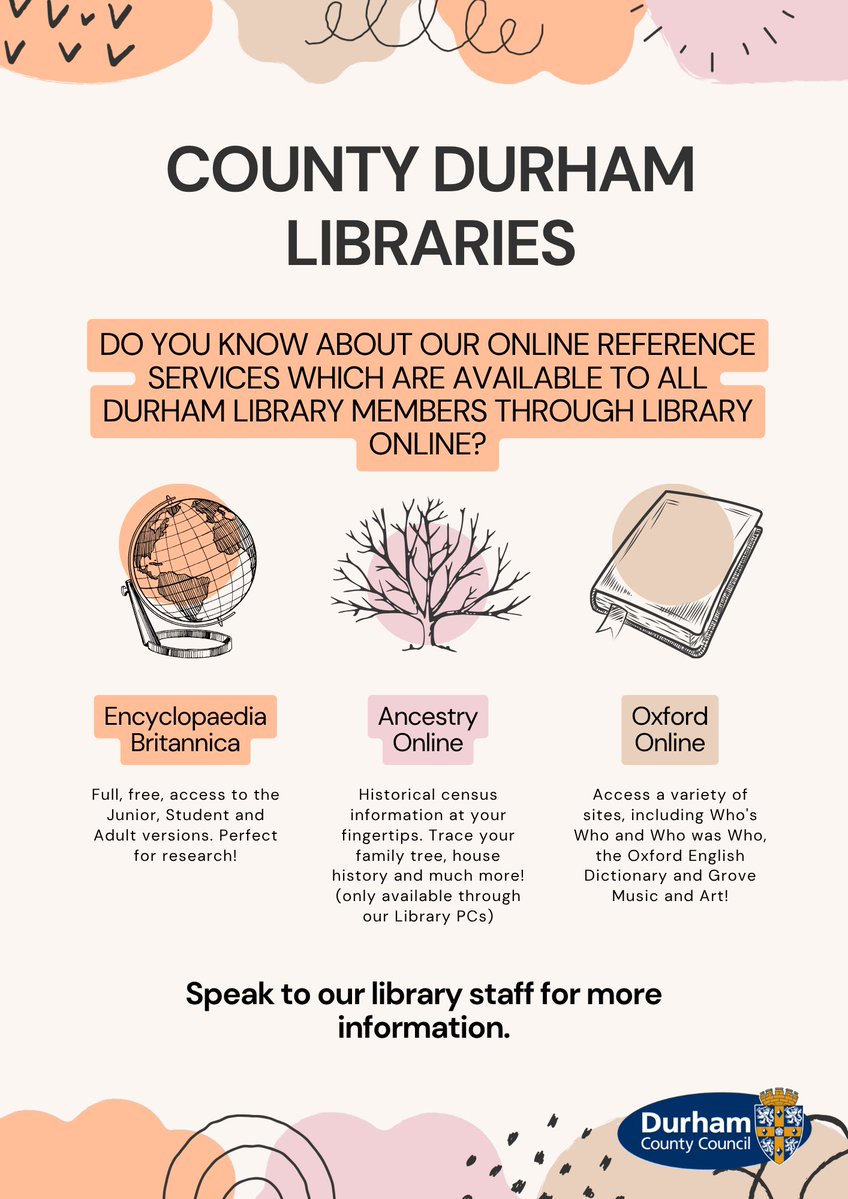 COUNTY DURHAM LIBRARIES

DO YOU KNOW ABOUT OUR ONLINE REFERENCE SERVICES WHICH ARE AVAILABLE TO ALL DURHAM LIBRARY MEMBERS THROUGH LIBRARY ONLINE?

Encyclopaedia Britannica

Full, free, access to the Junior, Student and Adult versions. Perfect for research!

Ancestry Online

Historical census information at your fingertips. Trace your family tree, house history and much more! (only available through our Library PCs)

Oxford Online

Access a variety of sites, including Who's Who and Who was Who, the Oxford English Dictionary and Grove Music and Art!

Speak to our library staff for more information.

Durham County Council